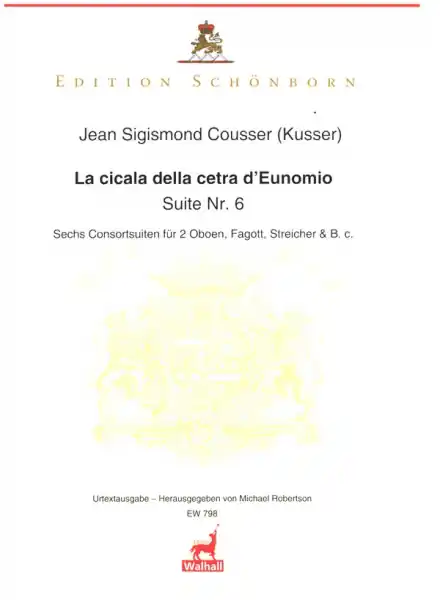 EDITION SCHÖNBORN

Jean Sigismond Cousser (Kusser)

La cicala della cetra d'Eunomio
Suite Nr. 6

Sechs Consortsuiten für 2 Oboen, Fagott, Streicher & B. c.

Urtextausgabe – Herausgegeben von Michael Robertson
EW 798

Walhall